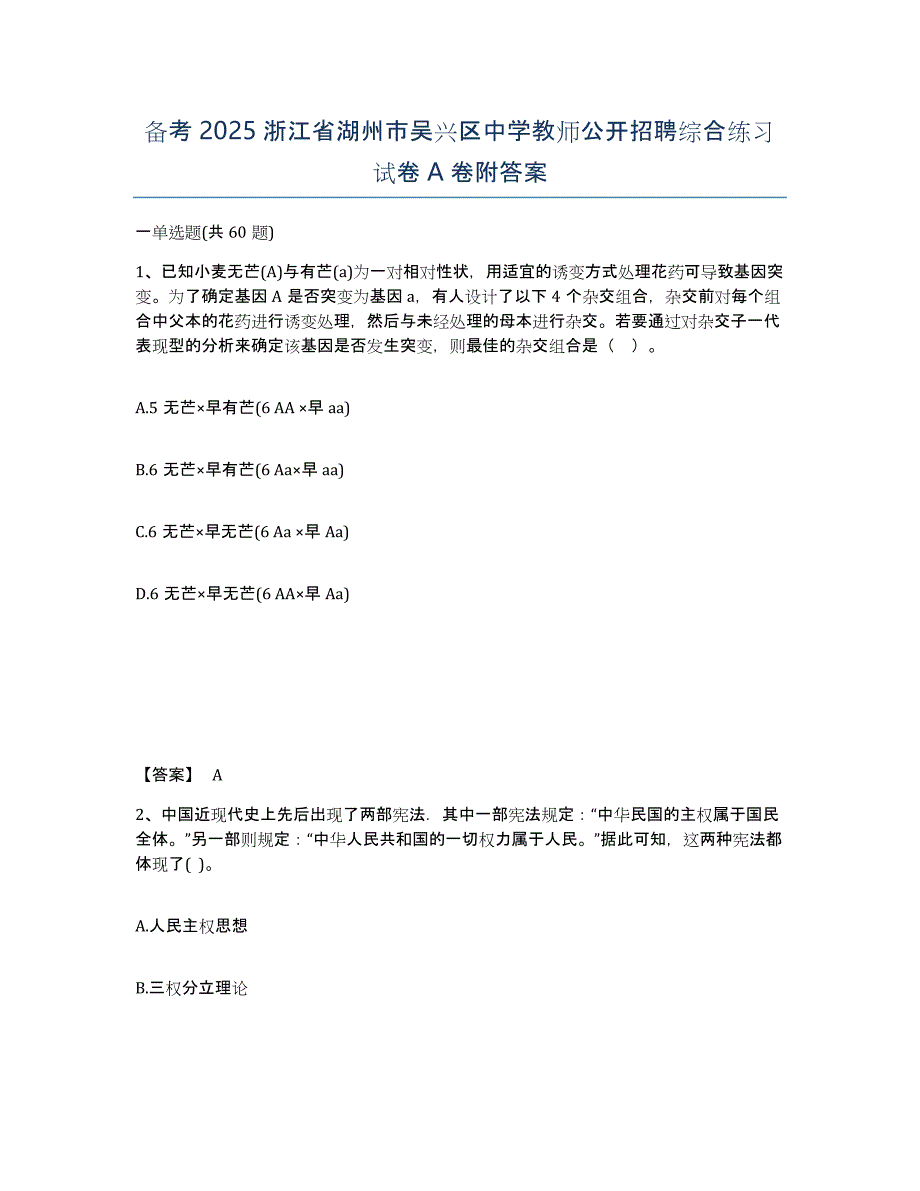 备考 2025 浙江省湖州市吴兴区中学教师公开招聘综合练习试卷 A 卷附答案

一单选题(共 60 题)

1、已知小麦无芒(A)与有芒(a)为一对相对性状，用适宜的诱变方式处理花药可导致基因突变。为了确定基因 A 是否突变为基因 a，有人设计了以下 4 个杂交组合，杂交前对每个组合中父本的花药进行诱变处理，然后与未经处理的母本进行杂交。若要通过对杂交子一代表现型的分析来确定该基因是否发生突变，则最佳的杂交组合是（ ）。

A.5 无芒×早有芒(6 AA ×早 aa)

B.6 无芒×早有芒(6 Aa×早 aa)

C.6 无芒×早无芒(6 Aa ×早 Aa)

D.6 无芒×早无芒(6 AA×早 Aa)

【答案】 A

2、中国近现代史上先后出现了两部宪法．其中一部宪法规定：“中华民国的主权属于国民全体。”另一部则规定：“中华人民共和国的一切权力属于人民。”据此可知，这两种宪法都体现了( )。

A.人民主权思想

B.三权分立理论